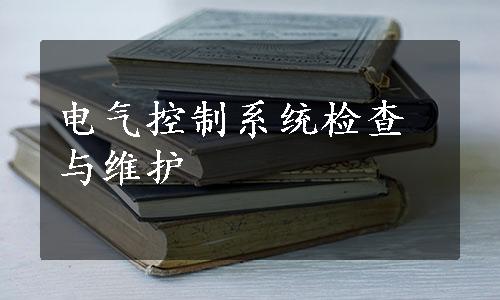 电气控制系统检查与维护